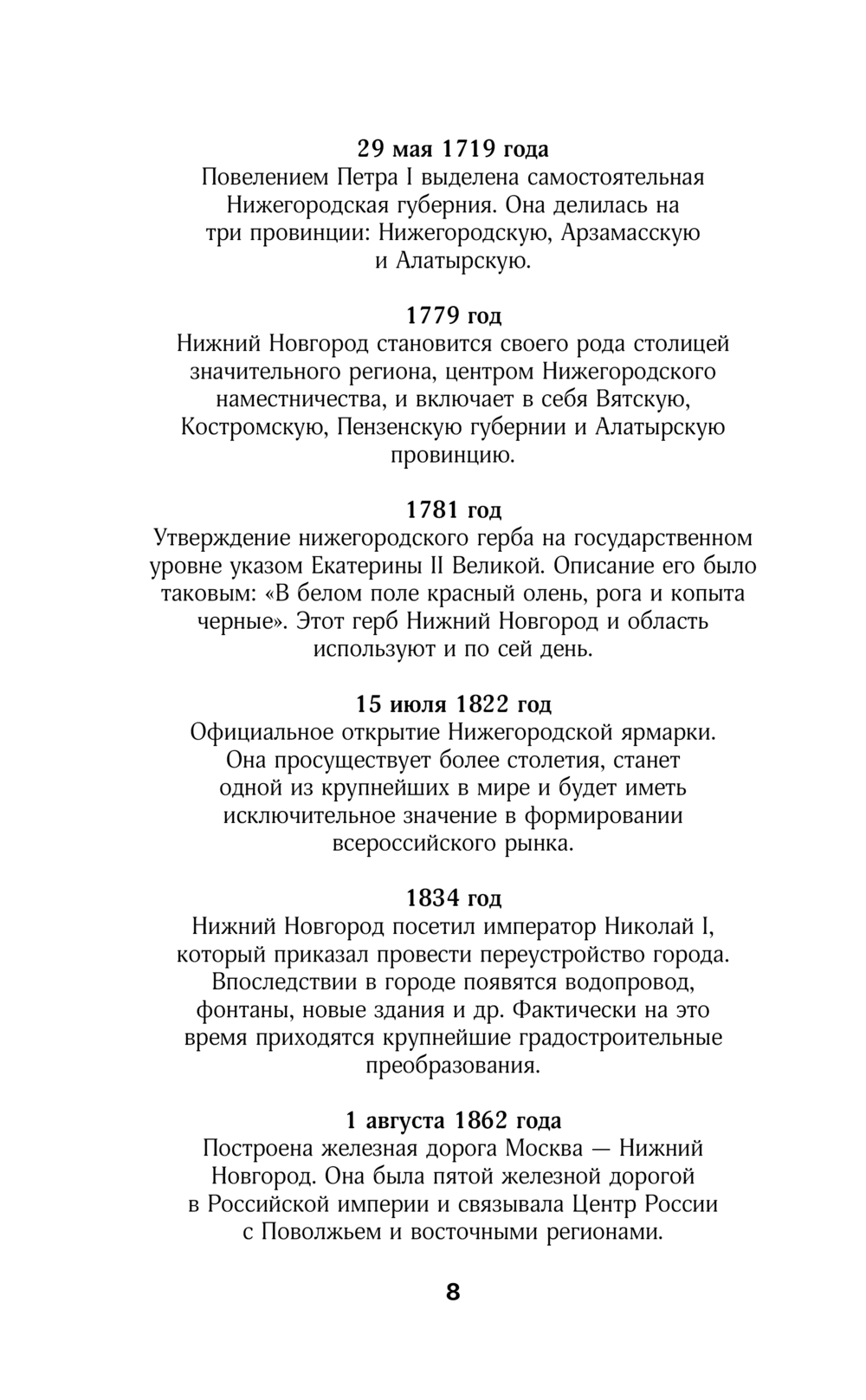 29 мая 1719 года
Повелением Петра I выделена самостоятельная Нижегородская губерния. Она делилась на три провинции: Нижегородскую, Арзамасскую и Алатырскую.

1779 год
Нижний Новгород становится своего рода столицей значительного региона, центром Нижегородского наместничества, и включает в себя Вятскую, Костромскую, Пензенскую губернии и Алатырскую провинцию.

1781 год
Утверждение нижегородского герба на государственном уровне указом Екатерины II Великой. Описание его было таковым: «В белом поле красный олень, рога и копыта черные». Этот герб Нижний Новгород и область используют и по сей день.

15 июля 1822 год
Официальное открытие Нижегородской ярмарки. Она просуществует более столетия, станет одной из крупнейших в мире и будет иметь исключительное значение в формировании всероссийского рынка.

1834 год
Нижний Новгород посетил император Николай I, который приказал провести переустройство города. Впоследствии в городе появятся водопровод, фонтаны, новые здания и др. Фактически на это время приходятся крупнейшие градостроительные преобразования.

1 августа 1862 года
Построена железная дорога Москва — Нижний Новгород. Она была пятой железной дорогой в Российской империи и связывала Центр России с Поволжьем и восточными регионами.

8